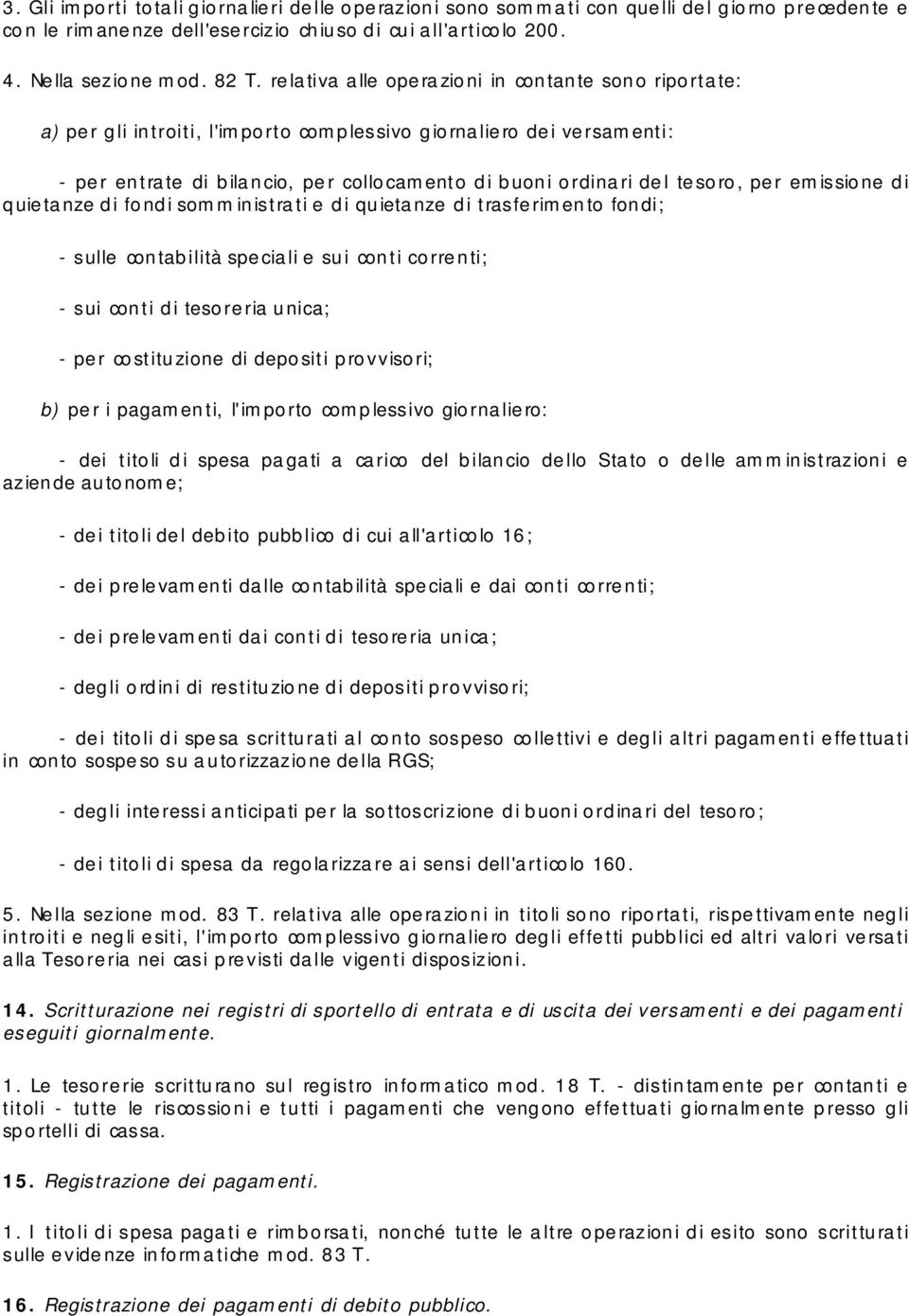 3. Gli importi totali giornalieri delle operazioni sono sommati con quelli del giorno precedente e con le rimanenze dell'esercizio chiuso di cui all'articolo 200.

4. Nella sezione mod. 82 T. relativa alle operazioni in contante sono riportate:

a) per gli introiti, l'importo complessivo giornaliero dei versamenti:

- per entrate di bilancio, per collocamento di buoni ordinari del tesoro, per emissione di quietanze di fondi somministrati e di quietanze di trasferimento fondi;

- sulle contabilità speciali e sui conti correnti;

- sui conti di tesoreria unica;

- per costituzione di depositi provvisori;

b) per i pagamenti, l'importo complessivo giornaliero:

- dei titoli di spesa pagati a carico del bilancio dello Stato o delle amministrazioni e aziende autonome;

- dei titoli del debito pubblico di cui all'articolo 16;

- dei prelevamenti dalle contabilità speciali e dai conti correnti;

- dei prelevamenti dai conti di tesoreria unica;

- degli ordini di restituzione di depositi provvisori;

- dei titoli di spesa scritturati al conto sospeso collettivi e degli altri pagamenti effettuati in conto sospeso su autorizzazione della RGS;

- degli interessi anticipati per la sottoscrizione di buoni ordinari del tesoro;

- dei titoli di spesa da regolarizzare ai sensi dell'articolo 160.

5. Nella sezione mod. 83 T. relativa alle operazioni in titoli sono riportati, rispettivamente negli introiti e negli esiti, l'importo complessivo giornaliero degli effetti pubblici ed altri valori versati alla Tesoreria nei casi previsti dalle vigenti disposizioni.

14. Scritturazione nei registri di sportello di entrata e di uscita dei versamenti e dei pagamenti eseguiti giornalmente.

1. Le tesorerie scritturano sul registro informatico mod. 18 T. - distintamente per contanti e titoli - tutte le riscossioni e tutti i pagamenti che vengono effettuati giornalmente presso gli sportelli di cassa.

15. Registrazione dei pagamenti.

1. I titoli di spesa pagati e rimborsati, nonché tutte le altre operazioni di esito sono scritturati sulle evidenze informatiche mod. 83 T.

16. Registrazione dei pagamenti di debito pubblico.